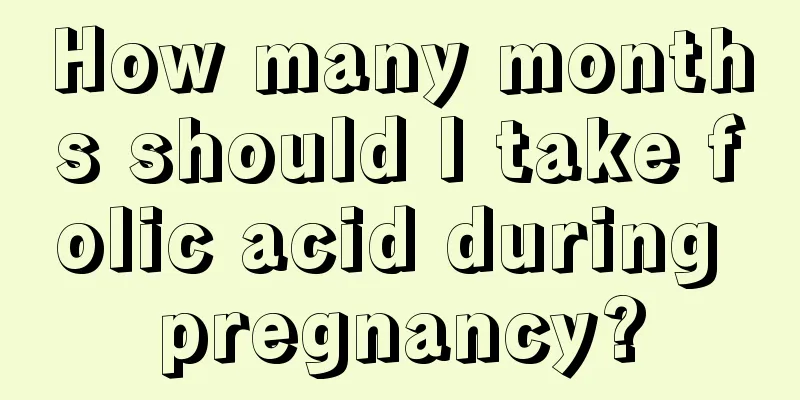 How many months should I take folic acid during pregnancy?